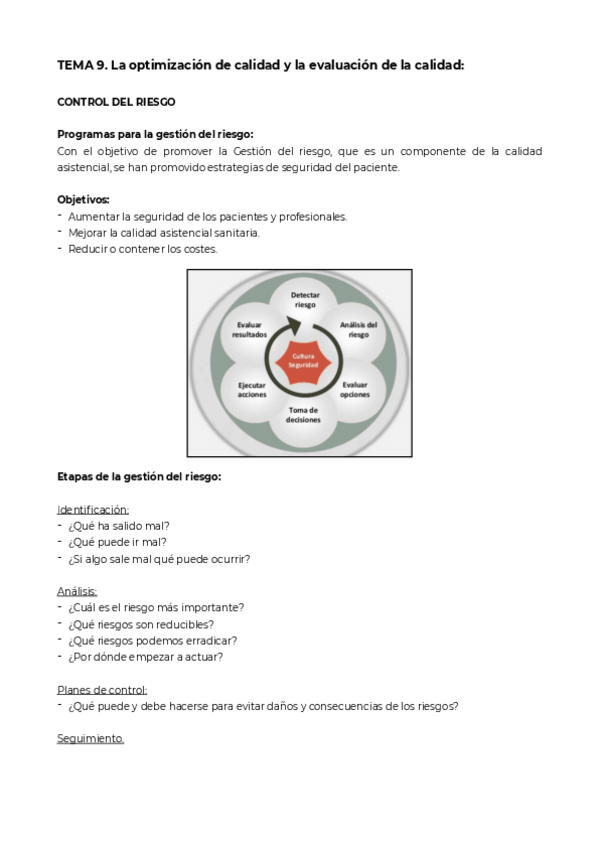 TEMA 9. La optimización de calidad y la evaluación de la calidad:

CONTROL DEL RIESGO

Programas para la gestión del riesgo:
Con el objetivo de promover la Gestión del riesgo, que es un componente de la calidad asistencial, se han promovido estrategias de seguridad del paciente.

Objetivos:
- Aumentar la seguridad de los pacientes y profesionales.
- Mejorar la calidad asistencial sanitaria.
- Reducir o contener los costes.

Detectar riesgo
Análisis del riesgo
Evaluar opciones
Toma de decisiones
Ejecutar acciones
Evaluar resultados
Cultura Seguridad

Etapas de la gestión del riesgo:

Identificación:
- ¿Qué ha salido mal?
- ¿Qué puede ir mal?
- ¿Si algo sale mal qué puede ocurrir?

Análisis:
- ¿Cuál es el riesgo más importante?
- ¿Qué riesgos son reducibles?
- ¿Qué riesgos podemos erradicar?
- ¿Por dónde empezar a actuar?

Planes de control:
- ¿Qué puede y debe hacerse para evitar daños y consecuencias de los riesgos?

Seguimiento.